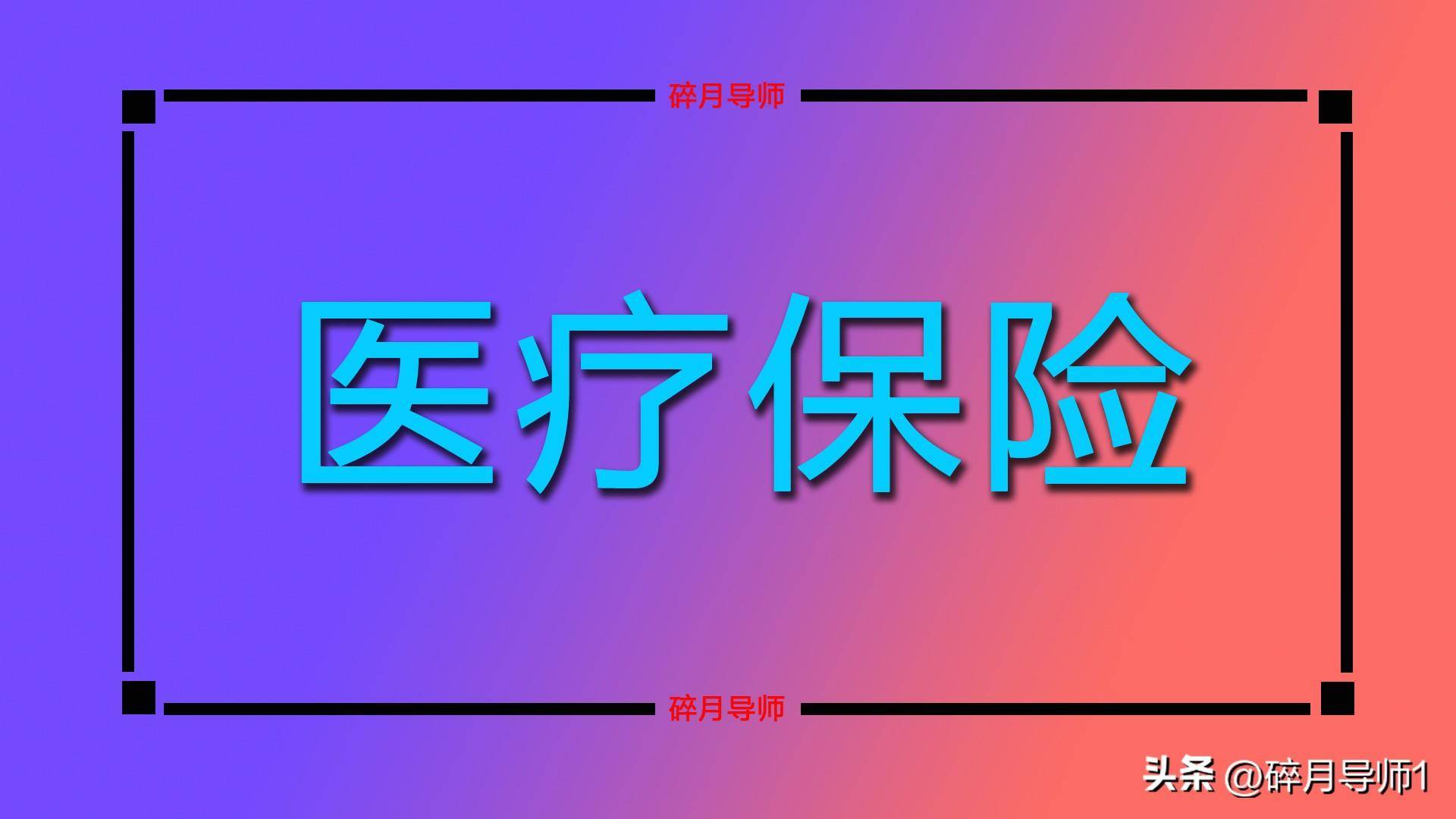 碎月导师

医疗保险

碎月导师

头条 @碎月导师1